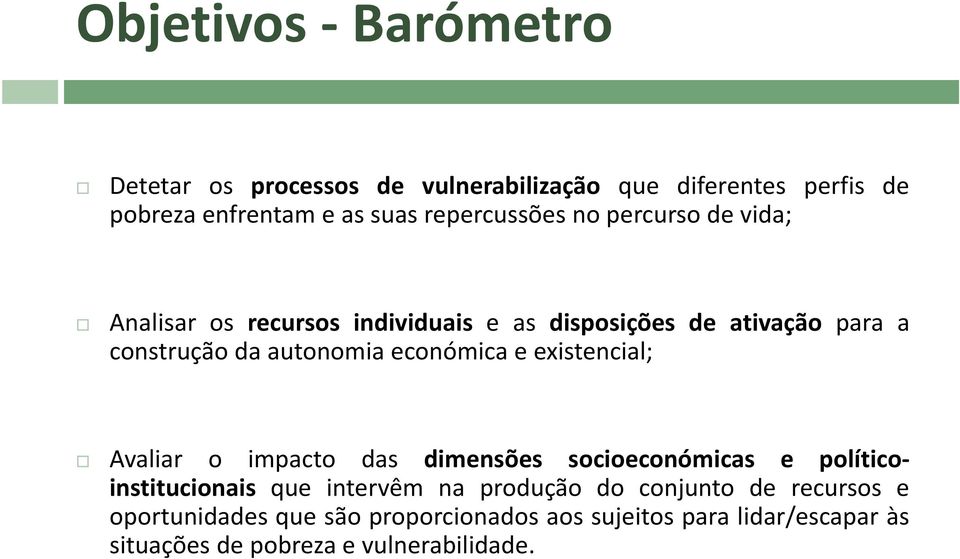 Objetivos - Barómetro

□ Detetar os processos de vulnerabilização que diferentes perfis de pobreza enfrentam e as suas repercussões no percurso de vida;

□ Analisar os recursos individuais e as disposições de ativação para a construção da autonomia económica e existencial;

□ Avaliar o impacto das dimensões socioeconómicas e político-institucionais que intervêm na produção do conjunto de recursos e oportunidades que são proporcionados aos sujeitos para lidar/escapar às situações de pobreza e vulnerabilidade.